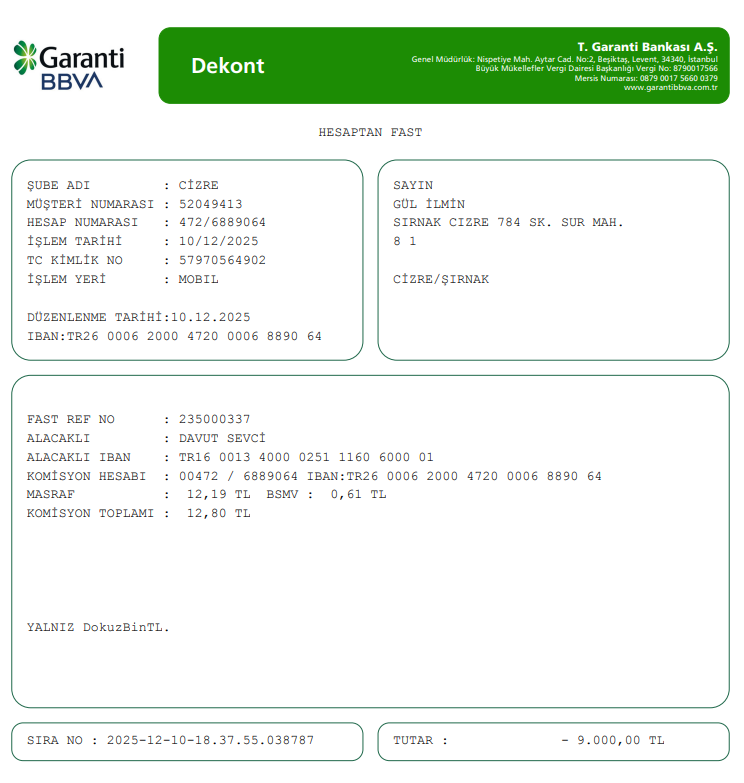 Garanti BBVA

Dekont

T. Garanti Bankası A.Ş.
Genel Müdürlük: Nispetiye Mah. Aytar Cad. No:2, Beşiktaş, Levent, 34340, İstanbul
Büyük Mükellefler Vergi Dairesi Başkanlığı Vergi No: 8790017566
Mersis Numarası: 0879 0017 5660 0379
www.garantibbva.com.tr

HESAPTAN FAST

ŞUBE ADI : CİZRE
MÜŞTERİ NUMARASI : 52049413
HESAP NUMARASI : 472/6889064
İŞLEM TARİHİ : 10/12/2025
TC KİMLİK NO : 57970564902
İŞLEM YERİ : MOBIL

DÜZENLENME TARİHİ:10.12.2025
IBAN:TR26 0006 2000 4720 0006 8890 64

SAYIN
GÜL İLMİN
SIRNAK CIZRE 784 SK. SUR MAH.
8 1

CİZRE/ŞIRNAK

FAST REF NO : 235000337
ALACAKLI : DAVUT SEVCİ
ALACAKLI IBAN : TR16 0013 4000 0251 1160 6000 01
KOMİSYON HESABI : 00472 / 6889064 IBAN:TR26 0006 2000 4720 0006 8890 64
MASRAF : 12,19 TL BSMV : 0,61 TL
KOMİSYON TOPLAMI : 12,80 TL

YALNIZ DokuzBinTL.

SIRA NO : 2025-12-10-18.37.55.038787

TUTAR : - 9.000,00 TL